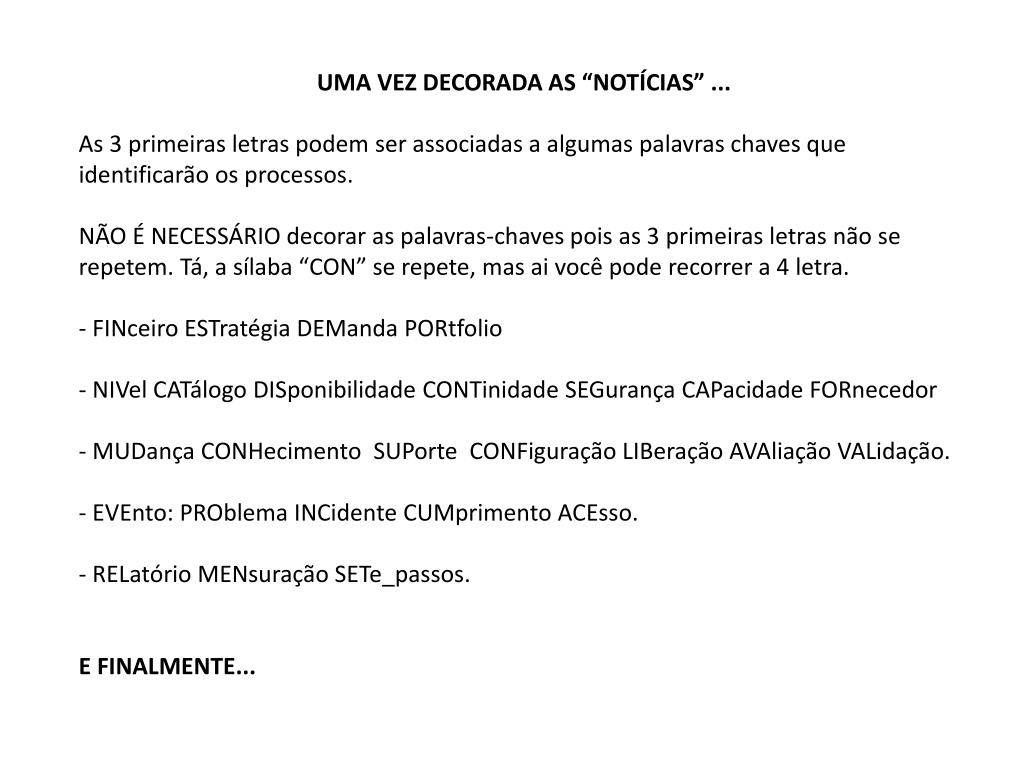 UMA VEZ DECORADA AS “NOTÍCIAS” ...

As 3 primeiras letras podem ser associadas a algumas palavras chaves que identificarão os processos.

NÃO É NECESSÁRIO decorar as palavras-chaves pois as 3 primeiras letras não se repetem. Tá, a sílaba “CON” se repete, mas ai você pode recorrer a 4 letra.

- FINceiro ESTratégia DEManda PORtfolio

- NIVel CATálogo DISponibilidade CONTinidade SEGurança CAPacidade FORnecedor

- MUDança CONHecimento SUPorte CONFiguração LIBeração AVAliação VALidação.

- EVEnto: PROblema INCidente CUMprimento ACEsso.

- RELatório MENsuração SETe_passos.

E FINALMENTE...